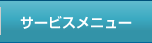 サービスメニュー